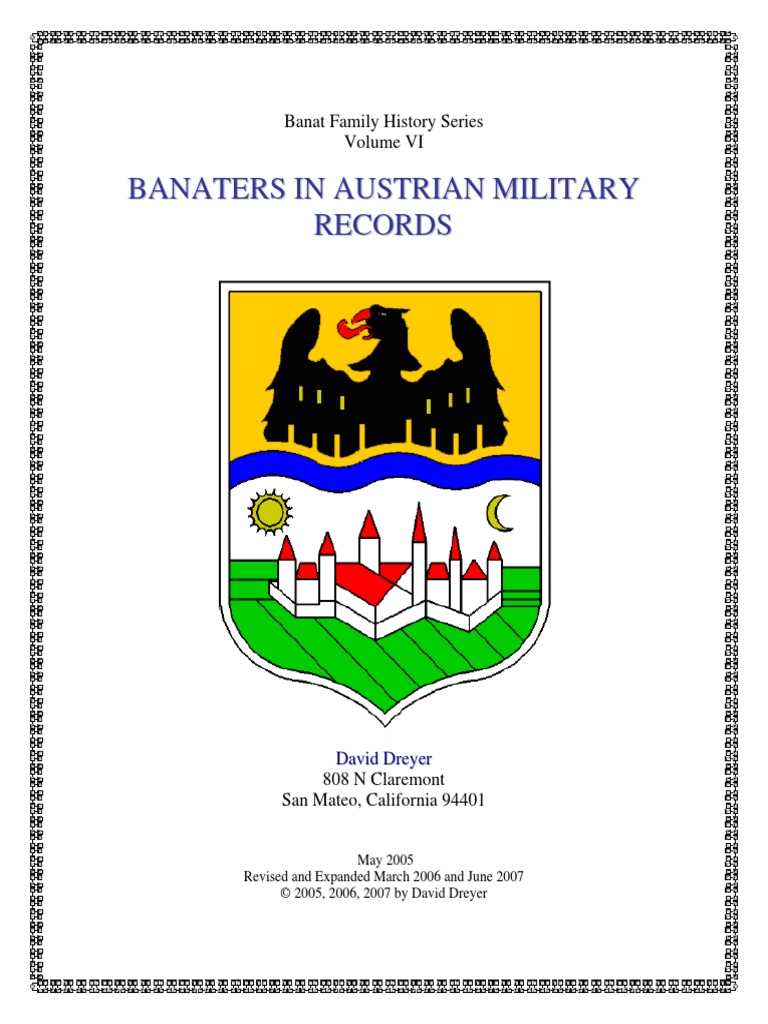 Banat Family History Series
Volume VI

BANATERS IN AUSTRIAN MILITARY RECORDS

David Dreyer
808 N Claremont
San Mateo, California 94401

May 2005
Revised and Expanded March 2006 and June 2007
© 2005, 2006, 2007 by David Dreyer